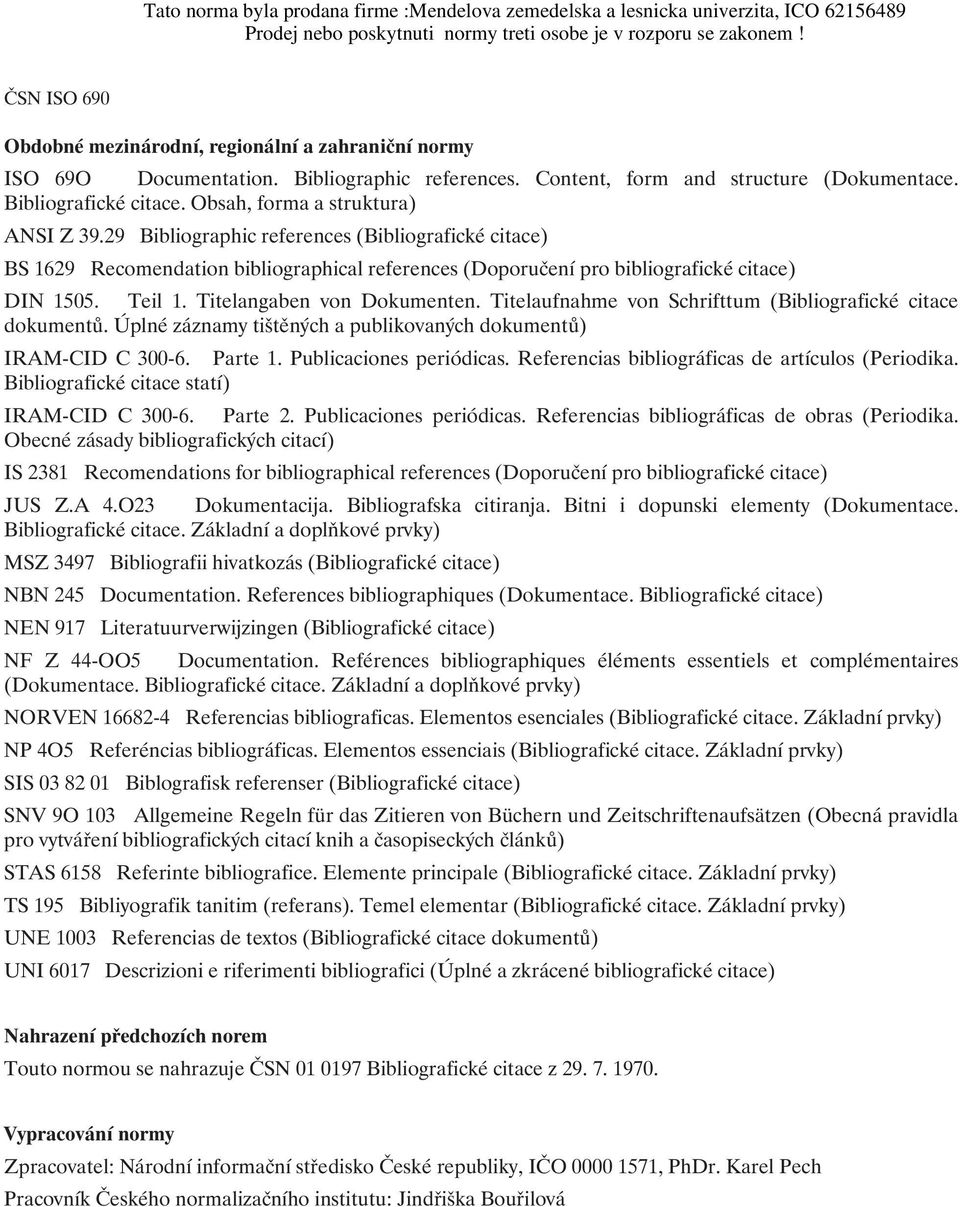 Tato norma byla prodana firme :Mendelova zemedelska a lesnicka univerzita, ICO 62156489
Prodej nebo poskytnuti normy treti osobe je v rozporu se zakonem !

ČSN ISO 690

Obdobné mezinárodní, regionální a zahraniční normy

ISO 69O Documentation. Bibliographic references. Content, form and structure (Dokumentace. Bibliografické citace. Obsah, forma a struktura)

ANSI Z 39.29 Bibliographic references (Bibliografické citace)

BS 1629 Recomendation bibliographical references (Doporučení pro bibliografické citace)

DIN 1505. Teil 1. Titelangaben von Dokumenten. Titelaufnahme von Schrifttum (Bibliografické citace dokumentů. Úplné záznamy tištěných a publikovaných dokumentů)

IRAM-CID C 300-6. Parte 1. Publicaciones periódicas. Referencias bibliográficas de artículos (Periodika. Bibliografické citace statí)

IRAM-CID C 300-6. Parte 2. Publicaciones periódicas. Referencias bibliográficas de obras (Periodika. Obecné zásady bibliografických citací)

IS 2381 Recomendations for bibliographical references (Doporučení pro bibliografické citace)

JUS Z.A 4.O23 Dokumentacija. Bibliografska citiranja. Bitni i dopunski elementy (Dokumentace. Bibliografické citace. Základní a doplňkové prvky)

MSZ 3497 Bibliografii hivatkozás (Bibliografické citace)

NBN 245 Documentation. References bibliographiques (Dokumentace. Bibliografické citace)

NEN 917 Literatuurverwijzingen (Bibliografické citace)

NF Z 44-OO5 Documentation. Reférences bibliographiques éléments essentiels et complémentaires (Dokumentace. Bibliografické citace. Základní a doplňkové prvky)

NORVEN 16682-4 Referencias bibliograficas. Elementos esenciales (Bibliografické citace. Základní prvky)

NP 4O5 Referéncias bibliográficas. Elementos essenciais (Bibliografické citace. Základní prvky)

SIS 03 82 01 Biblografisk referenser (Bibliografické citace)

SNV 9O 103 Allgemeine Regeln für das Zitieren von Büchern und Zeitschriftenaufsätzen (Obecná pravidla pro vytváření bibliografických citací knih a časopiseckých článků)

STAS 6158 Referinte bibliografice. Elemente principale (Bibliografické citace. Základní prvky)

TS 195 Bibliyografik tanitim (referans). Temel elementar (Bibliografické citace. Základní prvky)

UNE 1003 Referencias de textos (Bibliografické citace dokumentů)

UNI 6017 Descrizioni e riferimenti bibliografici (Úplné a zkrácené bibliografické citace)

Nahrazení předchozích norem

Touto normou se nahrazuje ČSN 01 0197 Bibliografické citace z 29. 7. 1970.

Vypracování normy

Zpracovatel: Národní informační středisko České republiky, IČO 0000 1571, PhDr. Karel Pech

Pracovník Českého normalizačního institutu: Jindřiška Bouřilová